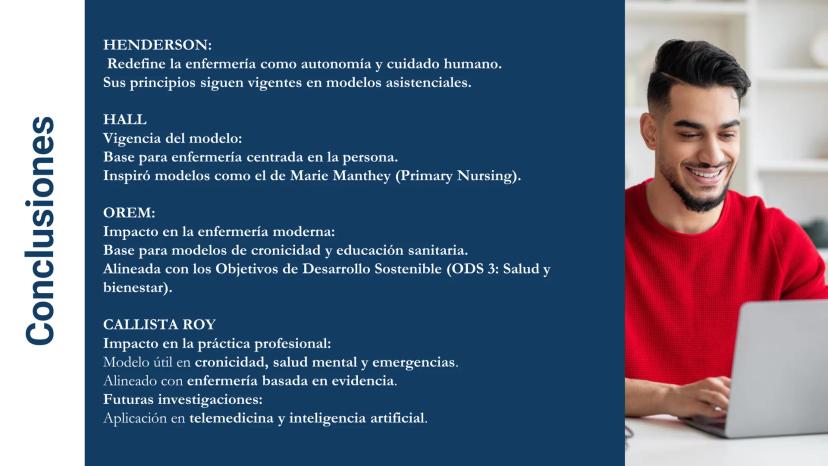 Conclusiones

HENDERSON:
Redefine la enfermería como autonomía y cuidado humano.
Sus principios siguen vigentes en modelos asistenciales.

HALL
Vigencia del modelo:
Base para enfermería centrada en la persona.
Inspiró modelos como el de Marie Manthey (Primary Nursing).

OREM:
Impacto en la enfermería moderna:
Base para modelos de cronicidad y educación sanitaria.
Alineada con los Objetivos de Desarrollo Sostenible (ODS 3: Salud y bienestar).

CALLISTA ROY
Impacto en la práctica profesional:
Modelo útil en cronicidad, salud mental y emergencias.
Alineado con enfermería basada en evidencia.
Futuras investigaciones:
Aplicación en telemedicina y inteligencia artificial.